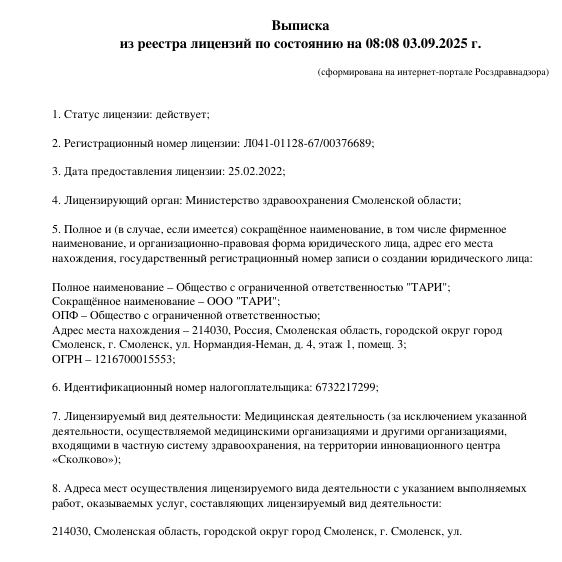 Выписка
из реестра лицензий по состоянию на 08:08 03.09.2025 г.

(сформирована на интернет-портале Росздравнадзора)

1. Статус лицензии: действует;

2. Регистрационный номер лицензии: Л041-01128-67/00376689;

3. Дата предоставления лицензии: 25.02.2022;

4. Лицензирующий орган: Министерство здравоохранения Смоленской области;

5. Полное и (в случае, если имеется) сокращённое наименование, в том числе фирменное наименование, и организационно-правовая форма юридического лица, адрес его места нахождения, государственный регистрационный номер записи о создании юридического лица:

Полное наименование – Общество с ограниченной ответственностью "ТАРИ";
Сокращённое наименование – ООО "ТАРИ";
ОПФ – Общество с ограниченной ответственностью;
Адрес места нахождения – 214030, Россия, Смоленская область, городской округ город Смоленск, г. Смоленск, ул. Нормандия-Неман, д. 4, этаж 1, помещ. 3;
ОГРН – 1216700015553;

6. Идентификационный номер налогоплательщика: 6732217299;

7. Лицензируемый вид деятельности: Медицинская деятельность (за исключением указанной деятельности, осуществляемой медицинскими организациями и другими организациями, входящими в частную систему здравоохранения, на территории инновационного центра «Сколково»);

8. Адреса мест осуществления лицензируемого вида деятельности с указанием выполняемых работ, оказываемых услуг, составляющих лицензируемый вид деятельности:

214030, Смоленская область, городской округ город Смоленск, г. Смоленск, ул.